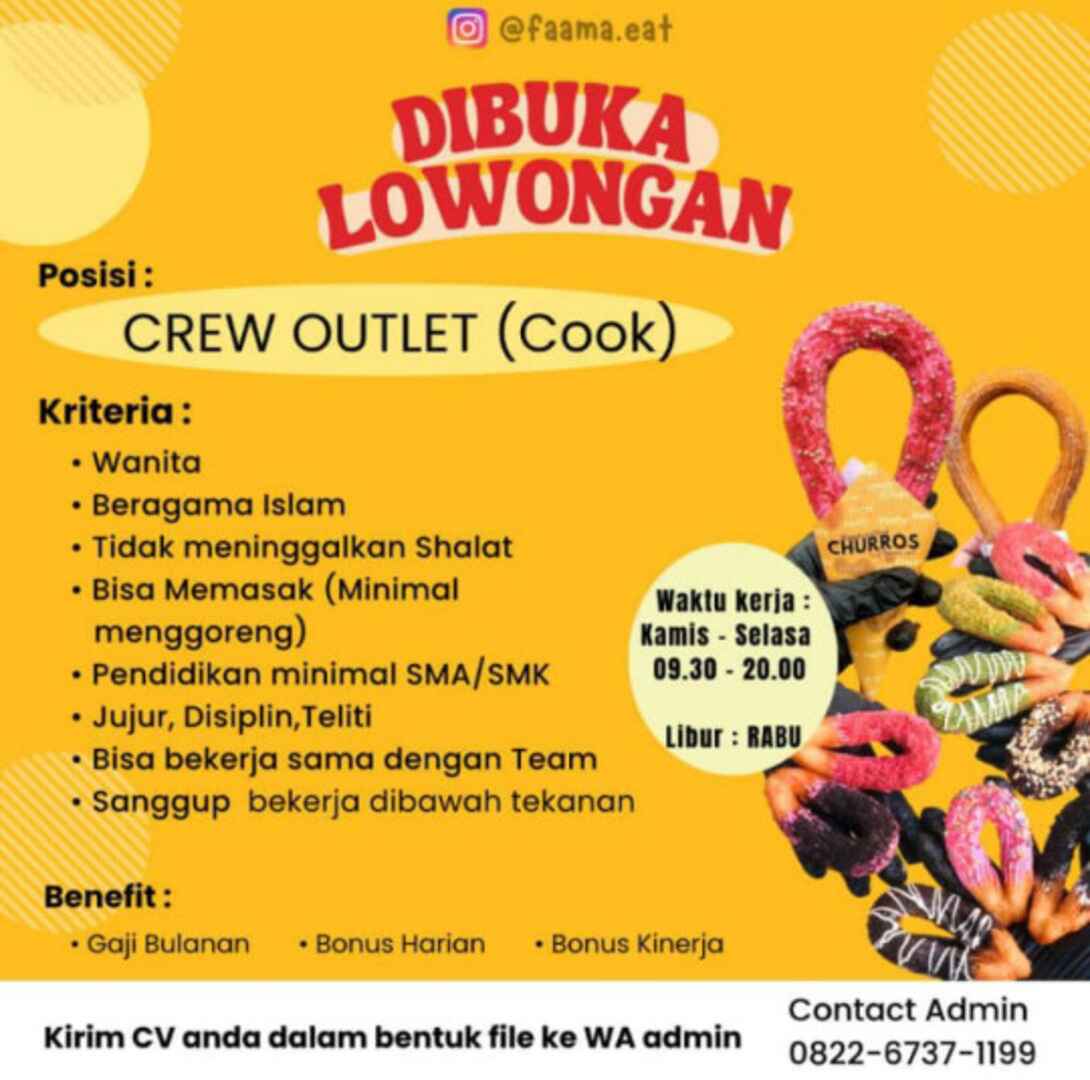 @faama.eat

DIBUKA LOWONGAN

Posisi :

CREW OUTLET (Cook)

Kriteria :

• Wanita
• Beragama Islam
• Tidak meninggalkan Shalat
• Bisa Memasak (Minimal menggoreng)
• Pendidikan minimal SMA/SMK
• Jujur, Disiplin,Teliti
• Bisa bekerja sama dengan Team
• Sanggup bekerja dibawah tekanan

CHURROS

Waktu kerja :
Kamis - Selasa
09.30 - 20.00

Libur : RABU

Benefit :

• Gaji Bulanan • Bonus Harian • Bonus Kinerja

Kirim CV anda dalam bentuk file ke WA admin

Contact Admin
0822-6737-1199